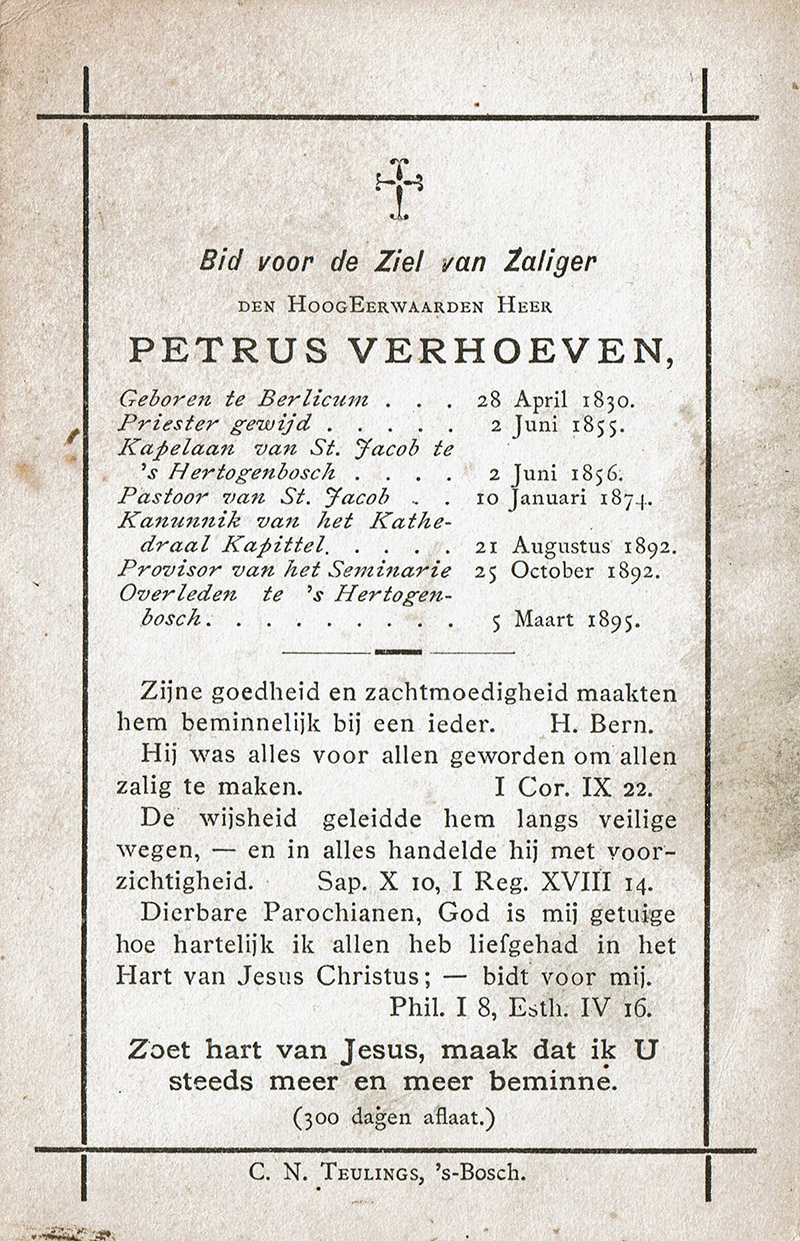 Bid voor de Ziel van Zaliger

DEN HOOGEERWAARDEN HEER

PETRUS VERHOEVEN,

Geboren te Berlicum . . . 28 April 1830.
Priester gewijd . . . . . 2 Juni 1855.
Kapelaan van St. Jacob te 's Hertogenbosch . . . . 2 Juni 1856.
Pastoor van St. Jacob . . 10 Januari 1874.
Kanunnik van het Kathedraal Kapittel. . . . . 21 Augustus 1892.
Provisor van het Seminarie 25 October 1892.
Overleden te 's Hertogenbosch. . . . . . . . 5 Maart 1895.

Zijne goedheid en zachtmoedigheid maakten hem beminnelijk bij een ieder. H. Bern.

Hij was alles voor allen geworden om allen zalig te maken. I Cor. IX 22.

De wijsheid geleidde hem langs veilige wegen, — en in alles handelde hij met voorzichtigheid. Sap. X 10, I Reg. XVIII 14.

Dierbare Parochianen, God is mij getuige hoe hartelijk ik allen heb liefgehad in het Hart van Jesus Christus; — bidt voor mij. Phil. I 8, Esth. IV 16.

Zoet hart van Jesus, maak dat ik U steeds meer en meer beminne.

(300 dagen aflaat.)

C. N. TEULINGS, 's-Bosch.